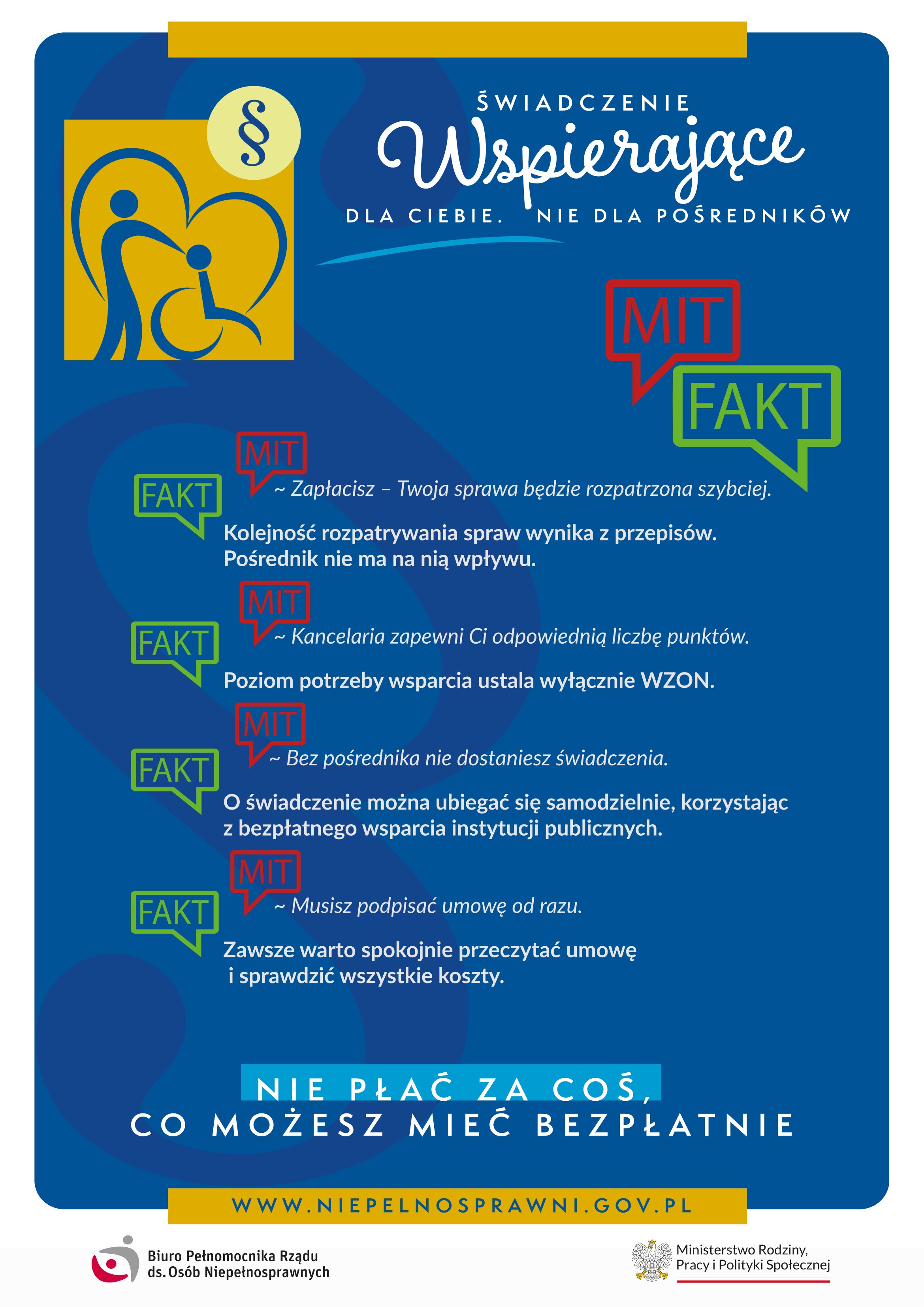 §

ŚWIADCZENIE
Wspierające
DLA CIEBIE. NIE DLA POŚREDNIKÓW

MIT
FAKT

MIT
~ Zapłacisz – Twoja sprawa będzie rozpatrzona szybciej.
FAKT
Kolejność rozpatrywania spraw wynika z przepisów. Pośrednik nie ma na nią wpływu.

MIT
~ Kancelaria zapewni Ci odpowiednią liczbę punktów.
FAKT
Poziom potrzeby wsparcia ustala wyłącznie WZON.

MIT
~ Bez pośrednika nie dostaniesz świadczenia.
FAKT
O świadczenie można ubiegać się samodzielnie, korzystając z bezpłatnego wsparcia instytucji publicznych.

MIT
~ Musisz podpisać umowę od razu.
FAKT
Zawsze warto spokojnie przeczytać umowę i sprawdzić wszystkie koszty.

NIE PŁAĆ ZA COŚ,
CO MOŻESZ MIEĆ BEZPŁATNIE

WWW.NIEPELNOSPRAWNI.GOV.PL

Biuro Pełnomocnika Rządu ds. Osób Niepełnosprawnych

Ministerstwo Rodziny, Pracy i Polityki Społecznej